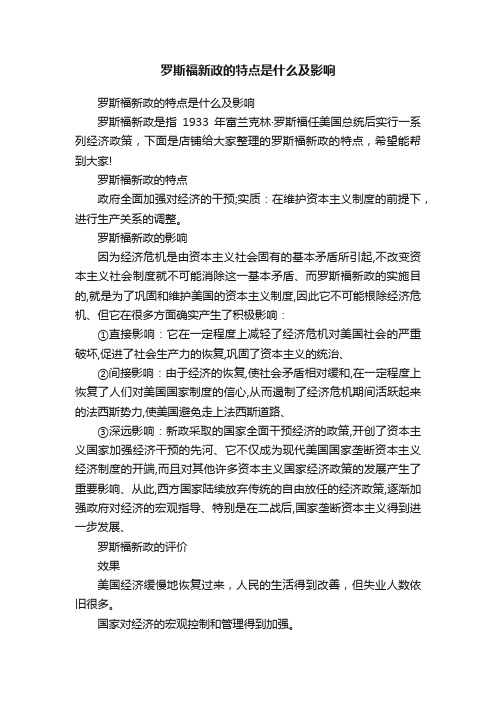 罗斯福新政的特点是什么及影响

罗斯福新政的特点是什么及影响

罗斯福新政是指 1933 年富兰克林·罗斯福任美国总统后实行一系列经济政策，下面是店铺给大家整理的罗斯福新政的特点，希望能帮到大家!

罗斯福新政的特点

政府全面加强对经济的干预;实质：在维护资本主义制度的前提下，进行生产关系的调整。

罗斯福新政的影响

因为经济危机是由资本主义社会固有的基本矛盾所引起,不改变资本主义社会制度就不可能消除这一基本矛盾、而罗斯福新政的实施目的,就是为了巩固和维护美国的资本主义制度,因此它不可能根除经济危机、但它在很多方面确实产生了积极影响：

①直接影响：它在一定程度上减轻了经济危机对美国社会的严重破坏,促进了社会生产力的恢复,巩固了资本主义的统治、

②间接影响：由于经济的恢复,使社会矛盾相对缓和,在一定程度上恢复了人们对美国国家制度的信心,从而遏制了经济危机期间活跃起来的法西斯势力,使美国避免走上法西斯道路、

③深远影响：新政采取的国家全面干预经济的政策,开创了资本主义国家加强经济干预的先河、它不仅成为现代美国国家垄断资本主义经济制度的开端,而且对其他许多资本主义国家经济政策的发展产生了重要影响、从此,西方国家陆续放弃传统的自由放任的经济政策,逐渐加强政府对经济的宏观指导、特别是在二战后,国家垄断资本主义得到进一步发展、

罗斯福新政的评价

效果

美国经济缓慢地恢复过来，人民的生活得到改善，但失业人数依旧很多。

国家对经济的宏观控制和管理得到加强。